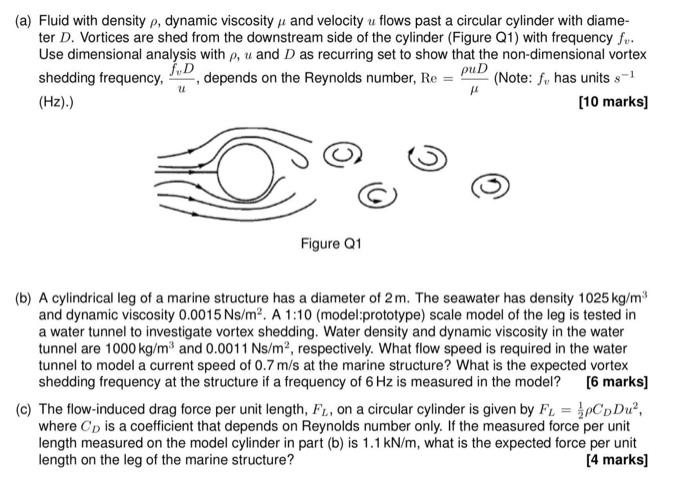 (a) Fluid with density $\rho$, dynamic viscosity $\mu$ and velocity $u$ flows past a circular cylinder with diameter $D$. Vortices are shed from the downstream side of the cylinder (Figure Q1) with frequency $f_v$. Use dimensional analysis with $\rho$, $u$ and $D$ as recurring set to show that the non-dimensional vortex shedding frequency, $\frac{f_v D}{u}$, depends on the Reynolds number, $\mathrm{Re} = \frac{\rho u D}{\mu}$ (Note: $f_v$ has units $s^{-1}$ (Hz).) [10 marks]

Figure Q1

(b) A cylindrical leg of a marine structure has a diameter of 2 m. The seawater has density 1025 kg/m$^3$ and dynamic viscosity 0.0015 Ns/m$^2$. A 1:10 (model:prototype) scale model of the leg is tested in a water tunnel to investigate vortex shedding. Water density and dynamic viscosity in the water tunnel are 1000 kg/m$^3$ and 0.0011 Ns/m$^2$, respectively. What flow speed is required in the water tunnel to model a current speed of 0.7 m/s at the marine structure? What is the expected vortex shedding frequency at the structure if a frequency of 6 Hz is measured in the model? [6 marks]

(c) The flow-induced drag force per unit length, $F_L$, on a circular cylinder is given by $F_L = \frac{1}{2}\rho C_D D u^2$, where $C_D$ is a coefficient that depends on Reynolds number only. If the measured force per unit length measured on the model cylinder in part (b) is 1.1 kN/m, what is the expected force per unit length on the leg of the marine structure? [4 marks]